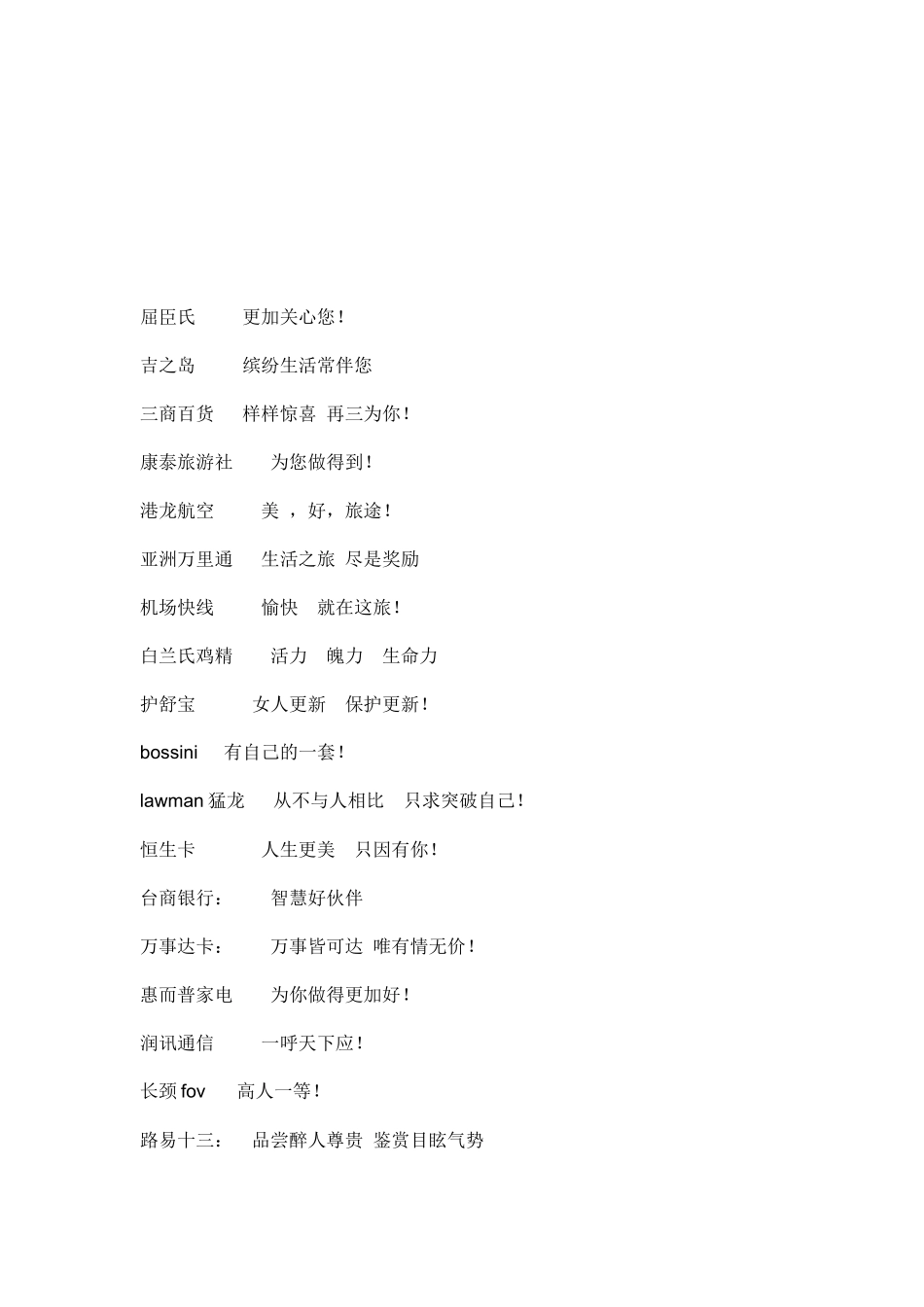 屈臣氏　　更加关心您！

吉之岛　　缤纷生活常伴您

三商百货　　样样惊喜　再三为你！

康泰旅游社　　为您做得到！

港龙航空　　美　，好，旅途！

亚洲万里通　　生活之旅　尽是奖励

机场快线　　愉快　就在这旅！

白兰氏鸡精　　活力　魄力　生命力

护舒宝　　女人更新　保护更新！

bossini　　有自己的一套！

lawman 猛龙　　从不与人相比　只求突破自己！

恒生卡　　人生更美　只因有你！

台商银行：　　智慧好伙伴

万事达卡：　　万事皆可达　唯有情无价！

惠而普家电　　为你做得更加好！

润讯通信　　一呼天下应！

长颈 fov　　高人一等！

路易十三：　　品尝醉人尊贵　鉴赏目眩气势